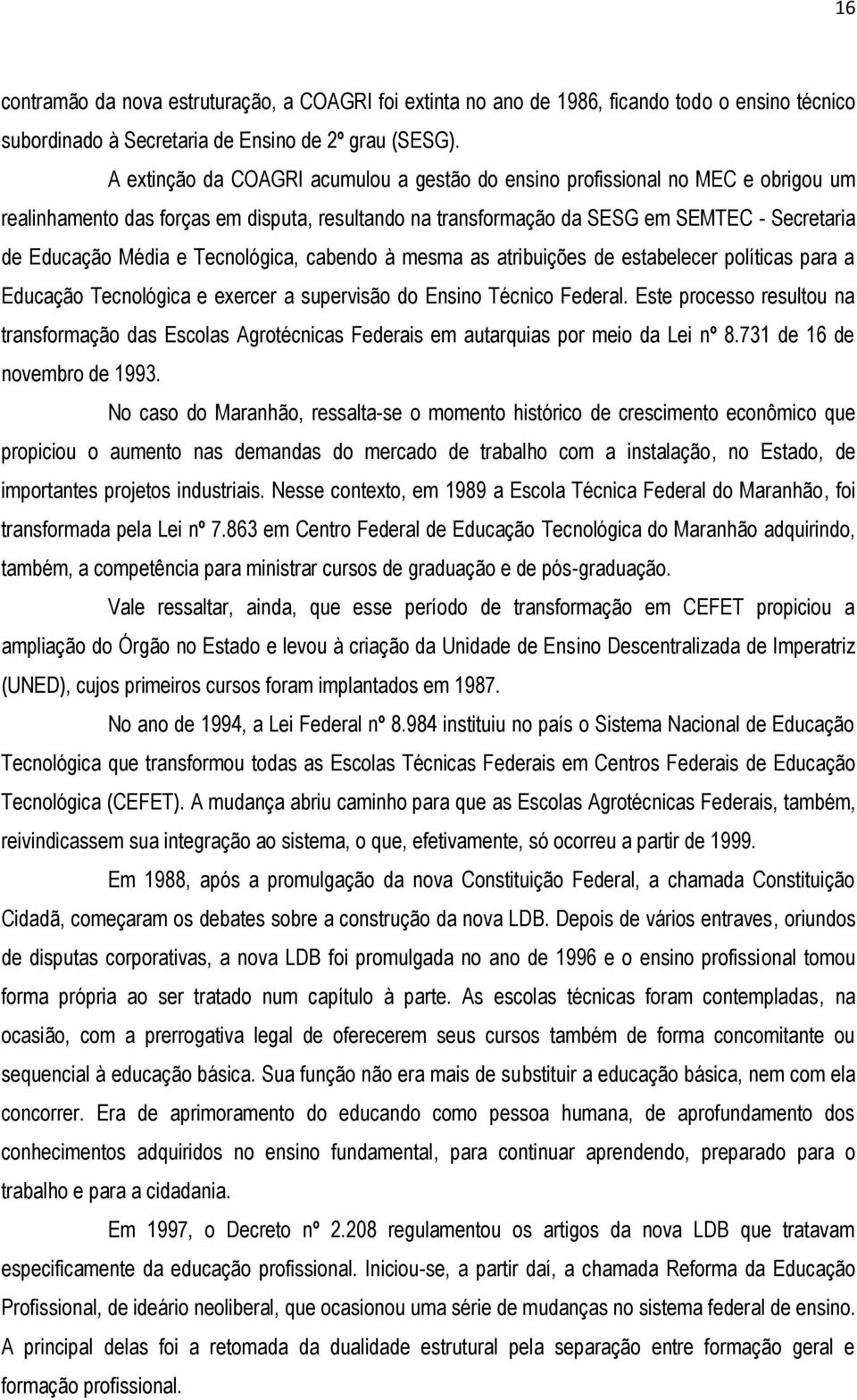 16

contramão da nova estruturação, a COAGRI foi extinta no ano de 1986, ficando todo o ensino técnico subordinado à Secretaria de Ensino de 2º grau (SESG).

A extinção da COAGRI acumulou a gestão do ensino profissional no MEC e obrigou um realinhamento das forças em disputa, resultando na transformação da SESG em SEMTEC - Secretaria de Educação Média e Tecnológica, cabendo à mesma as atribuições de estabelecer políticas para a Educação Tecnológica e exercer a supervisão do Ensino Técnico Federal. Este processo resultou na transformação das Escolas Agrotécnicas Federais em autarquias por meio da Lei nº 8.731 de 16 de novembro de 1993.

No caso do Maranhão, ressalta-se o momento histórico de crescimento econômico que propiciou o aumento nas demandas do mercado de trabalho com a instalação, no Estado, de importantes projetos industriais. Nesse contexto, em 1989 a Escola Técnica Federal do Maranhão, foi transformada pela Lei nº 7.863 em Centro Federal de Educação Tecnológica do Maranhão adquirindo, também, a competência para ministrar cursos de graduação e de pós-graduação.

Vale ressaltar, ainda, que esse período de transformação em CEFET propiciou a ampliação do Órgão no Estado e levou à criação da Unidade de Ensino Descentralizada de Imperatriz (UNED), cujos primeiros cursos foram implantados em 1987.

No ano de 1994, a Lei Federal nº 8.984 instituiu no país o Sistema Nacional de Educação Tecnológica que transformou todas as Escolas Técnicas Federais em Centros Federais de Educação Tecnológica (CEFET). A mudança abriu caminho para que as Escolas Agrotécnicas Federais, também, reivindicassem sua integração ao sistema, o que, efetivamente, só ocorreu a partir de 1999.

Em 1988, após a promulgação da nova Constituição Federal, a chamada Constituição Cidadã, começaram os debates sobre a construção da nova LDB. Depois de vários entraves, oriundos de disputas corporativas, a nova LDB foi promulgada no ano de 1996 e o ensino profissional tomou forma própria ao ser tratado num capítulo à parte. As escolas técnicas foram contempladas, na ocasião, com a prerrogativa legal de oferecerem seus cursos também de forma concomitante ou sequencial à educação básica. Sua função não era mais de substituir a educação básica, nem com ela concorrer. Era de aprimoramento do educando como pessoa humana, de aprofundamento dos conhecimentos adquiridos no ensino fundamental, para continuar aprendendo, preparado para o trabalho e para a cidadania.

Em 1997, o Decreto nº 2.208 regulamentou os artigos da nova LDB que tratavam especificamente da educação profissional. Iniciou-se, a partir daí, a chamada Reforma da Educação Profissional, de ideário neoliberal, que ocasionou uma série de mudanças no sistema federal de ensino. A principal delas foi a retomada da dualidade estrutural pela separação entre formação geral e formação profissional.